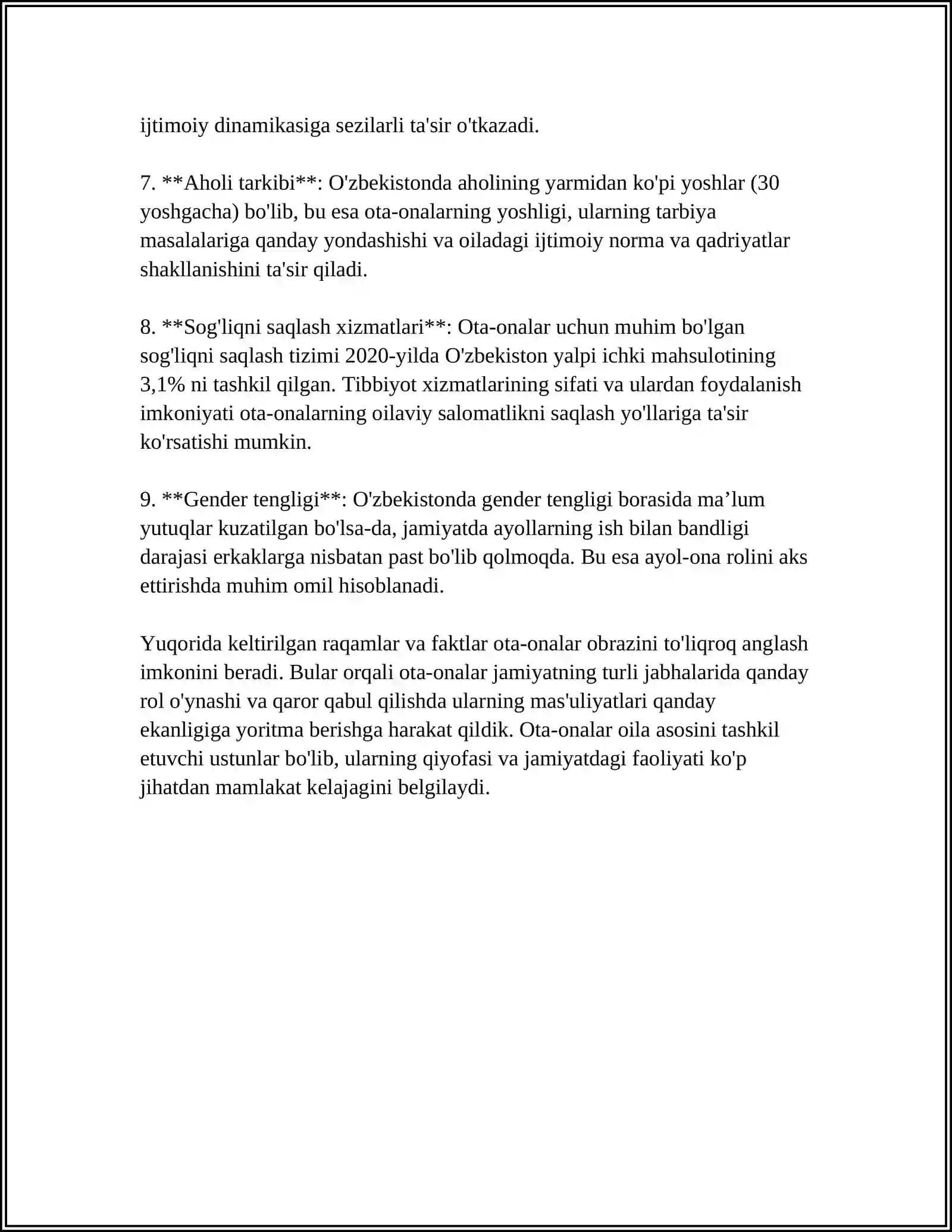 ijtimoiy dinamikasiga sezilarli ta'sir o'tkazadi.

7. **Aholi tarkibi**: O'zbekistonda aholining yarmidan ko'pi yoshlar (30 yoshgacha) bo'lib, bu esa ota-onalarning yoshligi, ularning tarbiya masalalariga qanday yondashishi va oiladagi ijtimoiy norma va qadriyatlar shakllanishini ta'sir qiladi.

8. **Sog'liqni saqlash xizmatlari**: Ota-onalar uchun muhim bo'lgan sog'liqni saqlash tizimi 2020-yilda O'zbekiston yalpi ichki mahsulotining 3,1% ni tashkil qilgan. Tibbiyot xizmatlarining sifati va ulardan foydalanish imkoniyati ota-onalarning oilaviy salomatlikni saqlash yo'llariga ta'sir ko'rsatishi mumkin.

9. **Gender tengligi**: O'zbekistonda gender tengligi borasida ma'lum yutuqlar kuzatilgan bo'lsa-da, jamiyatda ayollarning ish bilan bandligi darajasi erkaklarga nisbatan past bo'lib qolmoqda. Bu esa ayol-ona rolini aks ettirishda muhim omil hisoblanadi.

Yuqorida keltirilgan raqamlar va faktlar ota-onalar obrazini to'liqroq anglash imkonini beradi. Bular orqali ota-onalar jamiyatning turli jabhalarida qanday rol o'ynashi va qaror qabul qilishda ularning mas'uliyatlari qanday ekanligiga yoritma berishga harakat qildik. Ota-onalar oila asosini tashkil etuvchi ustunlar bo'lib, ularning qiyofasi va jamiyatdagi faoliyati ko'p jihatdan mamlakat kelajagini belgilaydi.